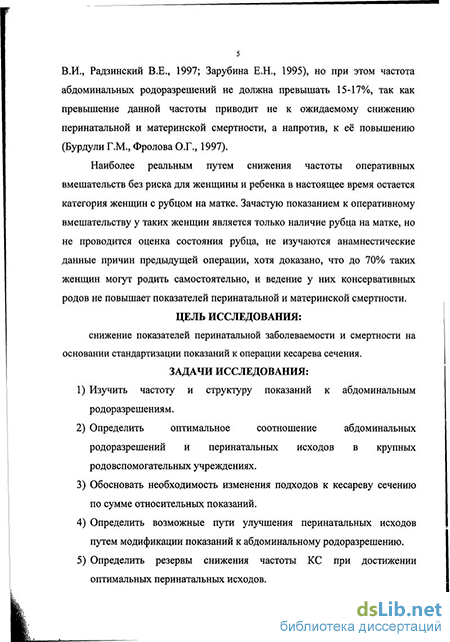 5

В.И., Радзинский В.Е., 1997; Зарубина Е.Н., 1995), но при этом частота абдоминальных родоразрешений не должна превышать 15-17%, так как превышение данной частоты приводит не к ожидаемому снижению перинатальной и материнской смертности, а напротив, к её повышению (Бурдули Г.М., Фролова О.Г., 1997).

Наиболее реальным путем снижения частоты оперативных вмешательств без риска для женщины и ребенка в настоящее время остается категория женщин с рубцом на матке. Зачастую показанием к оперативному вмешательству у таких женщин является только наличие рубца на матке, но не проводится оценка состояния рубца, не изучаются анамнестические данные причин предыдущей операции, хотя доказано, что до 70% таких женщин могут родить самостоятельно, и ведение у них консервативных родов не повышает показателей перинатальной и материнской смертности.

ЦЕЛЬ ИССЛЕДОВАНИЯ:

снижение показателей перинатальной заболеваемости и смертности на основании стандартизации показаний к операции кесарева сечения.

ЗАДАЧИ ИССЛЕДОВАНИЯ:

1) Изучить частоту и структуру показаний к абдоминальным родоразрешениям.

2) Определить оптимальное соотношение абдоминальных родоразрешений и перинатальных исходов в крупных родовспомогательных учреждениях.

3) Обосновать необходимость изменения подходов к кесареву сечению по сумме относительных показаний.

4) Определить возможные пути улучшения перинатальных исходов путем модификации показаний к абдоминальному родоразрешению.

5) Определить резервы снижения частоты КС при достижении оптимальных перинатальных исходов.

dsLib.net
библиотека диссертаций